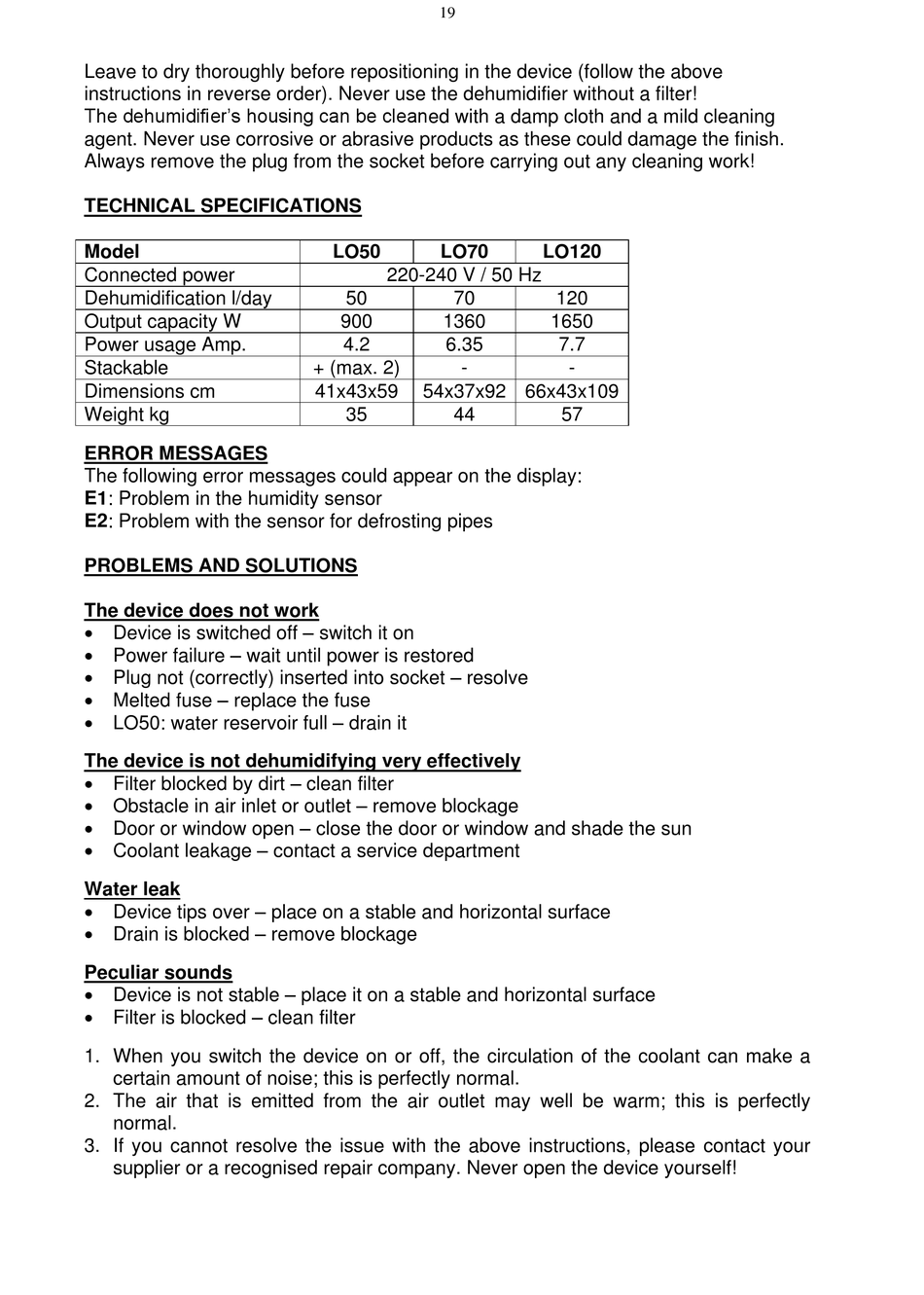 19

Leave to dry thoroughly before repositioning in the device (follow the above instructions in reverse order). Never use the dehumidifier without a filter!
The dehumidifier's housing can be cleaned with a damp cloth and a mild cleaning agent. Never use corrosive or abrasive products as these could damage the finish. Always remove the plug from the socket before carrying out any cleaning work!

TECHNICAL SPECIFICATIONS

| Model | LO50 | LO70 | LO120 |
|---|---|---|---|
| Connected power | 220-240 V / 50 Hz | | |
| Dehumidification l/day | 50 | 70 | 120 |
| Output capacity W | 900 | 1360 | 1650 |
| Power usage Amp. | 4.2 | 6.35 | 7.7 |
| Stackable | + (max. 2) | - | - |
| Dimensions cm | 41x43x59 | 54x37x92 | 66x43x109 |
| Weight kg | 35 | 44 | 57 |

ERROR MESSAGES
The following error messages could appear on the display:
E1: Problem in the humidity sensor
E2: Problem with the sensor for defrosting pipes

PROBLEMS AND SOLUTIONS

The device does not work
• Device is switched off – switch it on
• Power failure – wait until power is restored
• Plug not (correctly) inserted into socket – resolve
• Melted fuse – replace the fuse
• LO50: water reservoir full – drain it

The device is not dehumidifying very effectively
• Filter blocked by dirt – clean filter
• Obstacle in air inlet or outlet – remove blockage
• Door or window open – close the door or window and shade the sun
• Coolant leakage – contact a service department

Water leak
• Device tips over – place on a stable and horizontal surface
• Drain is blocked – remove blockage

Peculiar sounds
• Device is not stable – place it on a stable and horizontal surface
• Filter is blocked – clean filter

1. When you switch the device on or off, the circulation of the coolant can make a certain amount of noise; this is perfectly normal.
2. The air that is emitted from the air outlet may well be warm; this is perfectly normal.
3. If you cannot resolve the issue with the above instructions, please contact your supplier or a recognised repair company. Never open the device yourself!